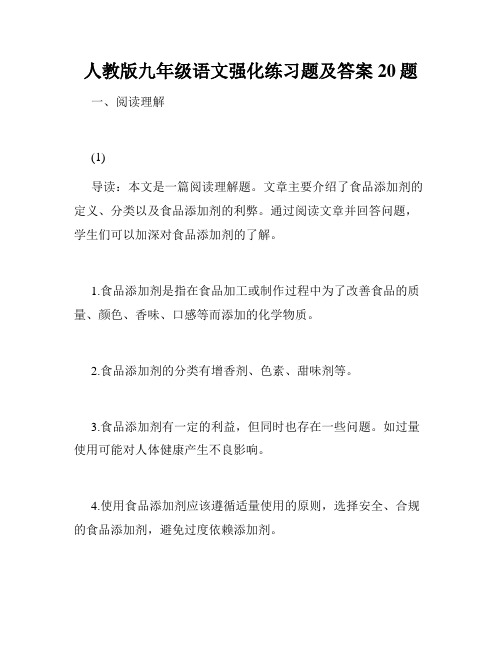 人教版九年级语文强化练习题及答案 20 题

一、阅读理解

(1)

导读：本文是一篇阅读理解题。文章主要介绍了食品添加剂的定义、分类以及食品添加剂的利弊。通过阅读文章并回答问题，学生们可以加深对食品添加剂的了解。

1.食品添加剂是指在食品加工或制作过程中为了改善食品的质量、颜色、香味、口感等而添加的化学物质。

2.食品添加剂的分类有增香剂、色素、甜味剂等。

3.食品添加剂有一定的利益，但同时也存在一些问题。如过量使用可能对人体健康产生不良影响。

4.使用食品添加剂应该遵循适量使用的原则，选择安全、合规的食品添加剂，避免过度依赖添加剂。